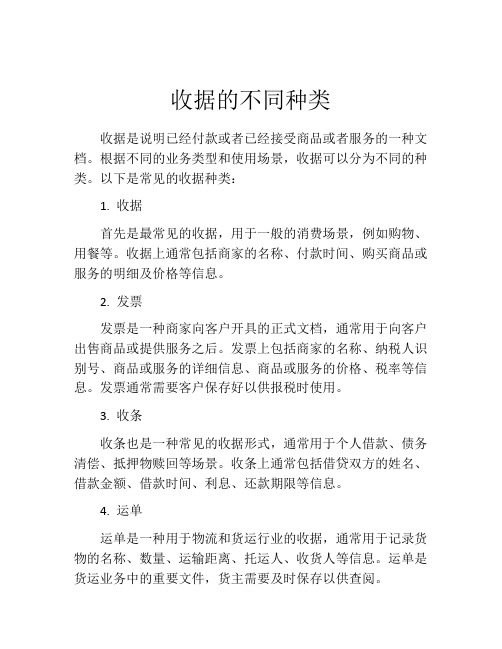 收据的不同种类

收据是说明已经付款或者已经接受商品或者服务的一种文档。根据不同的业务类型和使用场景，收据可以分为不同的种类。以下是常见的收据种类：

1. 收据

首先是最常见的收据，用于一般的消费场景，例如购物、用餐等。收据上通常包括商家的名称、付款时间、购买商品或服务的明细及价格等信息。

2. 发票

发票是一种商家向客户开具的正式文档，通常用于向客户出售商品或提供服务之后。发票上包括商家的名称、纳税人识别号、商品或服务的详细信息、商品或服务的价格、税率等信息。发票通常需要客户保存好以供报税时使用。

3. 收条

收条也是一种常见的收据形式，通常用于个人借款、债务清偿、抵押物赎回等场景。收条上通常包括借贷双方的姓名、借款金额、借款时间、利息、还款期限等信息。

4. 运单

运单是一种用于物流和货运行业的收据，通常用于记录货物的名称、数量、运输距离、托运人、收货人等信息。运单是货运业务中的重要文件，货主需要及时保存以供查阅。